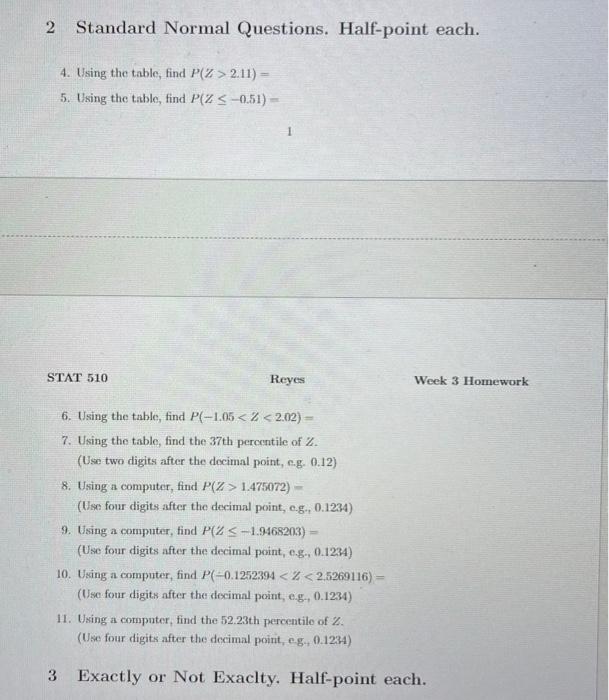 2 Standard Normal Questions. Half-point each.

4. Using the table, find $P(Z > 2.11) =$

5. Using the table, find $P(Z \leq -0.51) =$

1

STAT 510

Reyes

Week 3 Homework

6. Using the table, find $P(-1.05 < Z < 2.02) =$

7. Using the table, find the 37th percentile of $Z$.
(Use two digits after the decimal point, e.g. 0.12)

8. Using a computer, find $P(Z > 1.475072) =$
(Use four digits after the decimal point, e.g., 0.1234)

9. Using a computer, find $P(Z \leq -1.9468203) =$
(Use four digits after the decimal point, e.g., 0.1234)

10. Using a computer, find $P(-0.1252394 < Z < 2.5269116) =$
(Use four digits after the decimal point, e.g., 0.1234)

11. Using a computer, find the 52.23th percentile of $Z$.
(Use four digits after the decimal point, e.g., 0.1234)

3 Exactly or Not Exaclty. Half-point each.